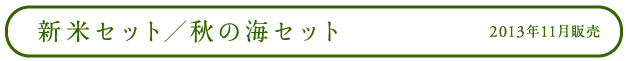 新米セット／秋の海セット

2013年11月販売